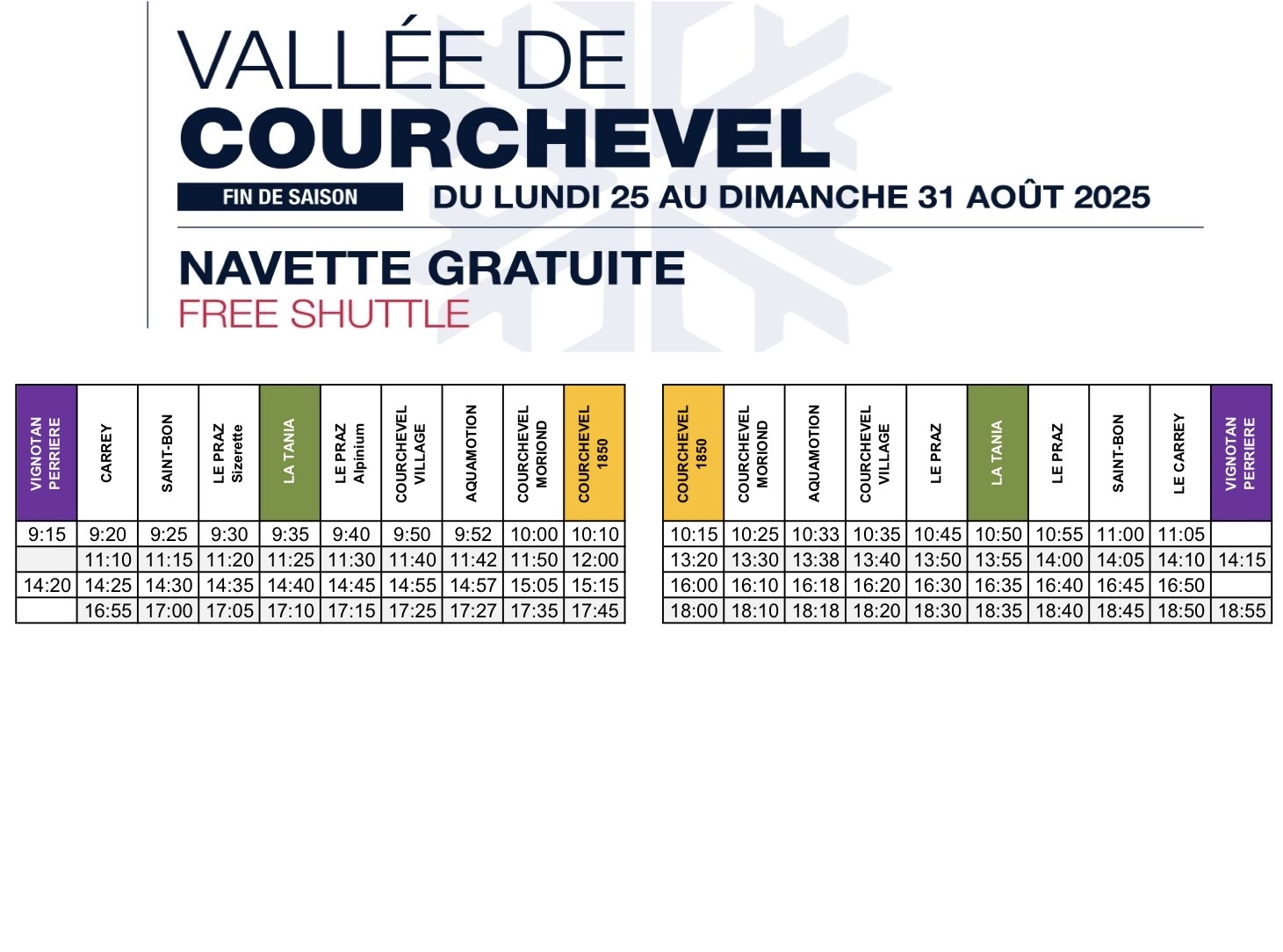 VALLÉE DE
COURCHEVEL

FIN DE SAISON
DU LUNDI 25 AU DIMANCHE 31 AOÛT 2025

NAVETTE GRATUITE
FREE SHUTTLE

| VIGNOTAN PERRIERE | CARREY | SAINT-BON | LE PRAZ Sizerette | LA TANIA | LE PRAZ Alpinium | COURCHEVEL VILLAGE | AQUAMOTION | COURCHEVEL MORIOND | COURCHEVEL 1850 |
|---|---|---|---|---|---|---|---|---|---|
| 9:15 | 9:20 | 9:25 | 9:30 | 9:35 | 9:40 | 9:50 | 9:52 | 10:00 | 10:10 |
| | 11:10 | 11:15 | 11:20 | 11:25 | 11:30 | 11:40 | 11:42 | 11:50 | 12:00 |
| 14:20 | 14:25 | 14:30 | 14:35 | 14:40 | 14:45 | 14:55 | 14:57 | 15:05 | 15:15 |
| | 16:55 | 17:00 | 17:05 | 17:10 | 17:15 | 17:25 | 17:27 | 17:35 | 17:45 |

| COURCHEVEL 1850 | COURCHEVEL MORIOND | AQUAMOTION | COURCHEVEL VILLAGE | LE PRAZ | LA TANIA | LE PRAZ | SAINT-BON | LE CARREY | VIGNOTAN PERRIERE |
|---|---|---|---|---|---|---|---|---|---|
| 10:15 | 10:25 | 10:33 | 10:35 | 10:45 | 10:50 | 10:55 | 11:00 | 11:05 | |
| 13:20 | 13:30 | 13:38 | 13:40 | 13:50 | 13:55 | 14:00 | 14:05 | 14:10 | 14:15 |
| 16:00 | 16:10 | 16:18 | 16:20 | 16:30 | 16:35 | 16:40 | 16:45 | 16:50 | |
| 18:00 | 18:10 | 18:18 | 18:20 | 18:30 | 18:35 | 18:40 | 18:45 | 18:50 | 18:55 |